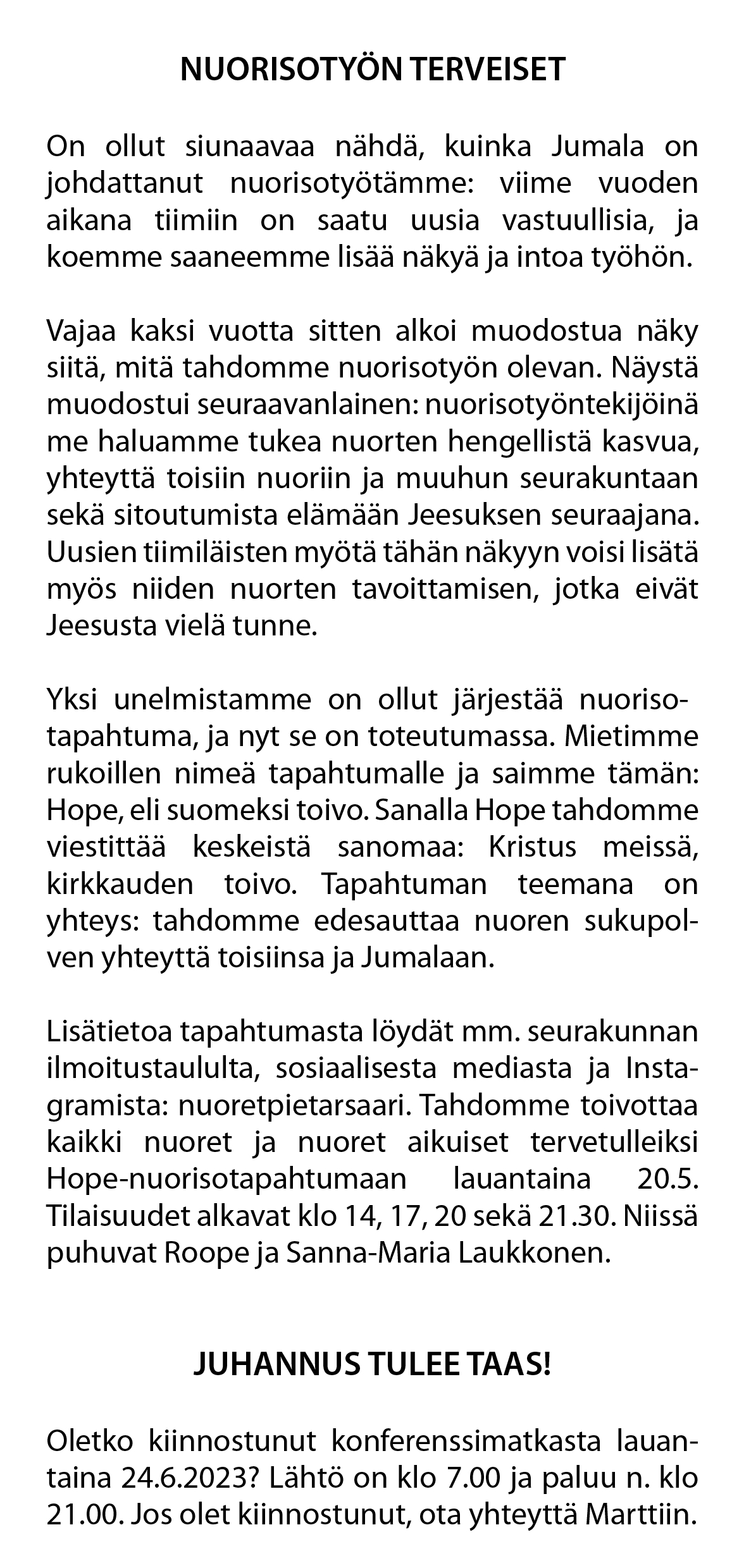 NUORISOTYÖN TERVEISET

On ollut siunaavaa nähdä, kuinka Jumala on johdattanut nuorisotyötämme: viime vuoden aikana tiimiin on saatu uusia vastuullisia, ja koemme saaneemme lisää näkyä ja intoa työhön.

Vajaa kaksi vuotta sitten alkoi muodostua näky siitä, mitä tahdomme nuorisotyön olevan. Näystä muodostui seuraavanlainen: nuorisotyöntekijöinä me haluamme tukea nuorten hengellistä kasvua, yhteyttä toisiin nuoriin ja muuhun seurakuntaan sekä sitoutumista elämään Jeesuksen seuraajana. Uusien tiimiläisten myötä tähän näkyyn voisi lisätä myös niiden nuorten tavoittamisen, jotka eivät Jeesusta vielä tunne.

Yksi unelmistamme on ollut järjestää nuorisotapahtuma, ja nyt se on toteutumassa. Mietimme rukoillen nimeä tapahtumalle ja saimme tämän: Hope, eli suomeksi toivo. Sanalla Hope tahdomme viestittää keskeistä sanomaa: Kristus meissä, kirkkauden toivo. Tapahtuman teemana on yhteys: tahdomme edesauttaa nuoren sukupolven yhteyttä toisiinsa ja Jumalaan.

Lisätietoa tapahtumasta löydät mm. seurakunnan ilmoitustaululta, sosiaalisesta mediasta ja Instagramista: nuoretpietarsaari. Tahdomme toivottaa kaikki nuoret ja nuoret aikuiset tervetulleiksi Hope-nuorisotapahtumaan lauantaina 20.5. Tilaisuudet alkavat klo 14, 17, 20 sekä 21.30. Niissä puhuvat Roope ja Sanna-Maria Laukkonen.

JUHANNUS TULEE TAAS!

Oletko kiinnostunut konferenssimatkasta lauantaina 24.6.2023? Lähtö on klo 7.00 ja paluu n. klo 21.00. Jos olet kiinnostunut, ota yhteyttä Marttiin.